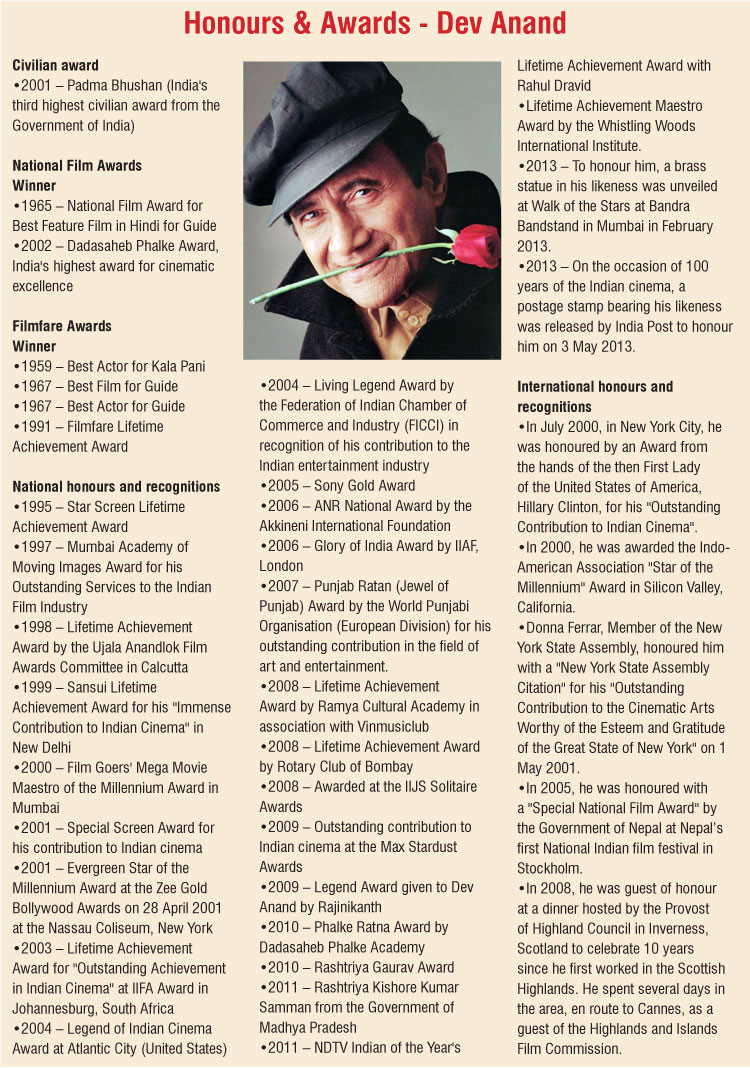 Honours & Awards - Dev Anand

Civilian award
•2001 – Padma Bhushan (India's third highest civilian award from the Government of India)

National Film Awards
Winner
•1965 – National Film Award for Best Feature Film in Hindi for Guide
•2002 – Dadasaheb Phalke Award, India's highest award for cinematic excellence

Filmfare Awards
Winner
•1959 – Best Actor for Kala Pani
•1967 – Best Film for Guide
•1967 – Best Actor for Guide
•1991 – Filmfare Lifetime Achievement Award

National honours and recognitions
•1995 – Star Screen Lifetime Achievement Award
•1997 – Mumbai Academy of Moving Images Award for his Outstanding Services to the Indian Film Industry
•1998 – Lifetime Achievement Award by the Ujala Anandlok Film Awards Committee in Calcutta
•1999 – Sansui Lifetime Achievement Award for his "Immense Contribution to Indian Cinema" in New Delhi
•2000 – Film Goers' Mega Movie Maestro of the Millennium Award in Mumbai
•2001 – Special Screen Award for his contribution to Indian cinema
•2001 – Evergreen Star of the Millennium Award at the Zee Gold Bollywood Awards on 28 April 2001 at the Nassau Coliseum, New York
•2003 – Lifetime Achievement Award for "Outstanding Achievement in Indian Cinema" at IIFA Award in Johannesburg, South Africa
•2004 – Legend of Indian Cinema Award at Atlantic City (United States)
•2004 – Living Legend Award by the Federation of Indian Chamber of Commerce and Industry (FICCI) in recognition of his contribution to the Indian entertainment industry
•2005 – Sony Gold Award
•2006 – ANR National Award by the Akkineni International Foundation
•2006 – Glory of India Award by IIAF, London
•2007 – Punjab Ratan (Jewel of Punjab) Award by the World Punjabi Organisation (European Division) for his outstanding contribution in the field of art and entertainment.
•2008 – Lifetime Achievement Award by Ramya Cultural Academy in association with Vinmusiclub
•2008 – Lifetime Achievement Award by Rotary Club of Bombay
•2008 – Awarded at the IIJS Solitaire Awards
•2009 – Outstanding contribution to Indian cinema at the Max Stardust Awards
•2009 – Legend Award given to Dev Anand by Rajinikanth
•2010 – Phalke Ratna Award by Dadasaheb Phalke Academy
•2010 – Rashtriya Gaurav Award
•2011 – Rashtriya Kishore Kumar Samman from the Government of Madhya Pradesh
•2011 – NDTV Indian of the Year's Lifetime Achievement Award with Rahul Dravid
•Lifetime Achievement Maestro Award by the Whistling Woods International Institute.
•2013 – To honour him, a brass statue in his likeness was unveiled at Walk of the Stars at Bandra Bandstand in Mumbai in February 2013.
•2013 – On the occasion of 100 years of the Indian cinema, a postage stamp bearing his likeness was released by India Post to honour him on 3 May 2013.

International honours and recognitions
•In July 2000, in New York City, he was honoured by an Award from the hands of the then First Lady of the United States of America, Hillary Clinton, for his "Outstanding Contribution to Indian Cinema".
•In 2000, he was awarded the Indo-American Association "Star of the Millennium" Award in Silicon Valley, California.
•Donna Ferrar, Member of the New York State Assembly, honoured him with a "New York State Assembly Citation" for his "Outstanding Contribution to the Cinematic Arts Worthy of the Esteem and Gratitude of the Great State of New York" on 1 May 2001.
•In 2005, he was honoured with a "Special National Film Award" by the Government of Nepal at Nepal's first National Indian film festival in Stockholm.
•In 2008, he was guest of honour at a dinner hosted by the Provost of Highland Council in Inverness, Scotland to celebrate 10 years since he first worked in the Scottish Highlands. He spent several days in the area, en route to Cannes, as a guest of the Highlands and Islands Film Commission.